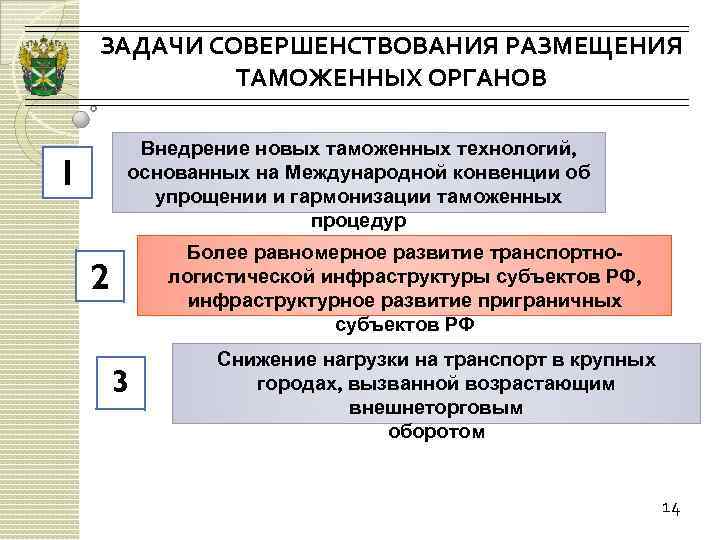 ЗАДАЧИ СОВЕРШЕНСТВОВАНИЯ РАЗМЕЩЕНИЯ ТАМОЖЕННЫХ ОРГАНОВ

1

Внедрение новых таможенных технологий, основанных на Международной конвенции об упрощении и гармонизации таможенных процедур

2

Более равномерное развитие транспортно-логистической инфраструктуры субъектов РФ, инфраструктурное развитие приграничных субъектов РФ

3

Снижение нагрузки на транспорт в крупных городах, вызванной возрастающим внешнеторговым оборотом

14